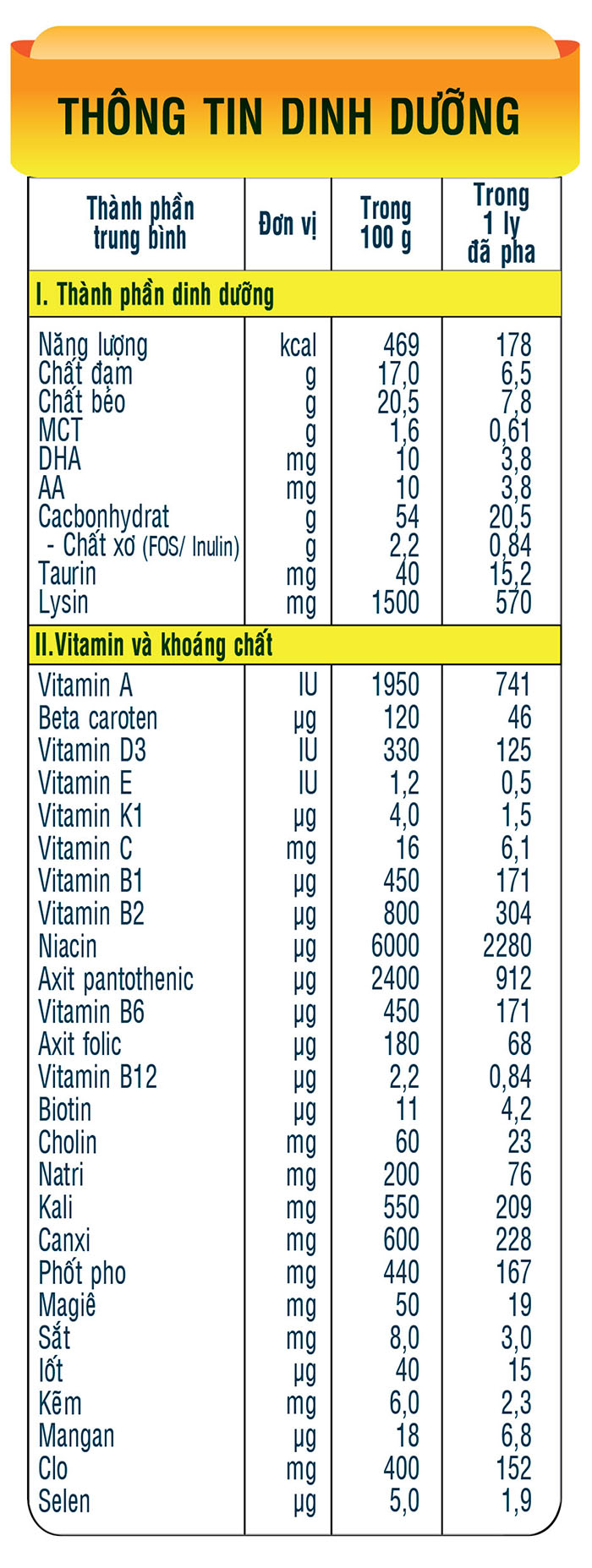 THÔNG TIN DINH DƯỠNG

| Thành phần trung bình | Đơn vị | Trong 100 g | Trong 1 ly đã pha |
|---|---|---|---|
| I. Thành phần dinh dưỡng | | | |
| Năng lượng | kcal | 469 | 178 |
| Chất đạm | g | 17,0 | 6,5 |
| Chất béo | g | 20,5 | 7,8 |
| MCT | g | 1,6 | 0,61 |
| DHA | mg | 10 | 3,8 |
| AA | mg | 10 | 3,8 |
| Cacbonhydrat | g | 54 | 20,5 |
| - Chất xơ (FOS/ Inulin) | g | 2,2 | 0,84 |
| Taurin | mg | 40 | 15,2 |
| Lysin | mg | 1500 | 570 |
| II.Vitamin và khoáng chất | | | |
| Vitamin A | IU | 1950 | 741 |
| Beta caroten | µg | 120 | 46 |
| Vitamin D3 | IU | 330 | 125 |
| Vitamin E | IU | 1,2 | 0,5 |
| Vitamin K1 | µg | 4,0 | 1,5 |
| Vitamin C | mg | 16 | 6,1 |
| Vitamin B1 | µg | 450 | 171 |
| Vitamin B2 | µg | 800 | 304 |
| Niacin | µg | 6000 | 2280 |
| Axit pantothenic | µg | 2400 | 912 |
| Vitamin B6 | µg | 450 | 171 |
| Axit folic | µg | 180 | 68 |
| Vitamin B12 | µg | 2,2 | 0,84 |
| Biotin | µg | 11 | 4,2 |
| Cholin | mg | 60 | 23 |
| Natri | mg | 200 | 76 |
| Kali | mg | 550 | 209 |
| Canxi | mg | 600 | 228 |
| Phốt pho | mg | 440 | 167 |
| Magiê | mg | 50 | 19 |
| Sắt | mg | 8,0 | 3,0 |
| Iốt | µg | 40 | 15 |
| Kẽm | mg | 6,0 | 2,3 |
| Mangan | µg | 18 | 6,8 |
| Clo | mg | 400 | 152 |
| Selen | µg | 5,0 | 1,9 |